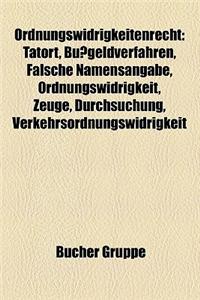 Ordnungswidrigkeitenrecht: Tatort, Bu?geldverfahren, Falsche Namensangabe, Ordnungswidrigkeit, Zeuge, Durchsuchung, Verkehrsordnungswidrigkeit

Bucher Gruppe